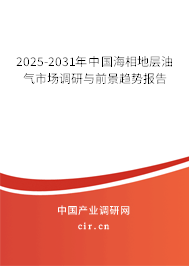 2025-2031年中国海相地层油气市场调研与前景趋势报告

中国产业调研网

cir.cn